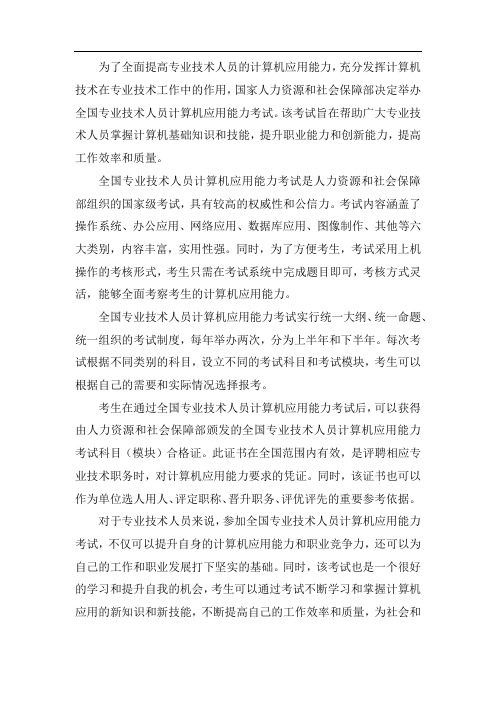 为了全面提高专业技术人员的计算机应用能力，充分发挥计算机技术在专业技术工作中的作用，国家人力资源和社会保障部决定举办全国专业技术人员计算机应用能力考试。该考试旨在帮助广大专业技术人员掌握计算机基础知识和技能，提升职业能力和创新能力，提高工作效率和质量。

全国专业技术人员计算机应用能力考试是人力资源和社会保障部组织的国家级考试，具有较高的权威性和公信力。考试内容涵盖了操作系统、办公应用、网络应用、数据库应用、图像制作、其他等六大类别，内容丰富，实用性强。同时，为了方便考生，考试采用上机操作的考核形式，考生只需在考试系统中完成题目即可，考核方式灵活，能够全面考察考生的计算机应用能力。

全国专业技术人员计算机应用能力考试实行统一大纲、统一命题、统一组织的考试制度，每年举办两次，分为上半年和下半年。每次考试根据不同类别的科目，设立不同的考试科目和考试模块，考生可以根据自己的需要和实际情况选择报考。

考生在通过全国专业技术人员计算机应用能力考试后，可以获得由人力资源和社会保障部颁发的全国专业技术人员计算机应用能力考试科目（模块）合格证。此证书在全国范围内有效，是评聘相应专业技术职务时，对计算机应用能力要求的凭证。同时，该证书也可以作为单位选人用人、评定职称、晋升职务、评优评先的重要参考依据。

对于专业技术人员来说，参加全国专业技术人员计算机应用能力考试，不仅可以提升自身的计算机应用能力和职业竞争力，还可以为自己的工作和职业发展打下坚实的基础。同时，该考试也是一个很好的学习和提升自我的机会，考生可以通过考试不断学习和掌握计算机应用的新知识和新技能，不断提高自己的工作效率和质量，为社会和